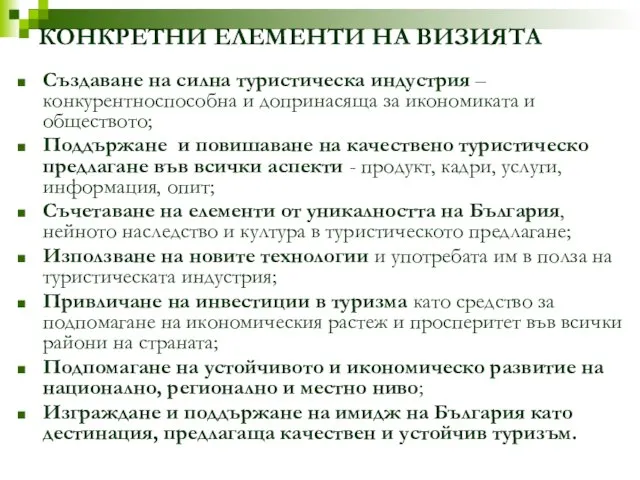 КОНКРЕТНИ ЕЛЕМЕНТИ НА ВИЗИЯТА

■ Създаване на силна туристическа индустрия – конкурентноспособна и допринасяща за икономиката и обществото;

■ Поддържане и повишаване на качествено туристическо предлагане във всички аспекти - продукт, кадри, услуги, информация, опит;

■ Съчетаване на елементи от уникалността на България, нейното наследство и култура в туристическото предлагане;

■ Използване на новите технологии и употребата им в полза на туристическата индустрия;

■ Привличане на инвестиции в туризма като средство за подпомагане на икономическия растеж и просперитет във всички райони на страната;

■ Подпомагане на устойчивото и икономическо развитие на национално, регионално и местно ниво;

■ Изграждане и поддържане на имидж на България като дестинация, предлагаща качествен и устойчив туризъм.